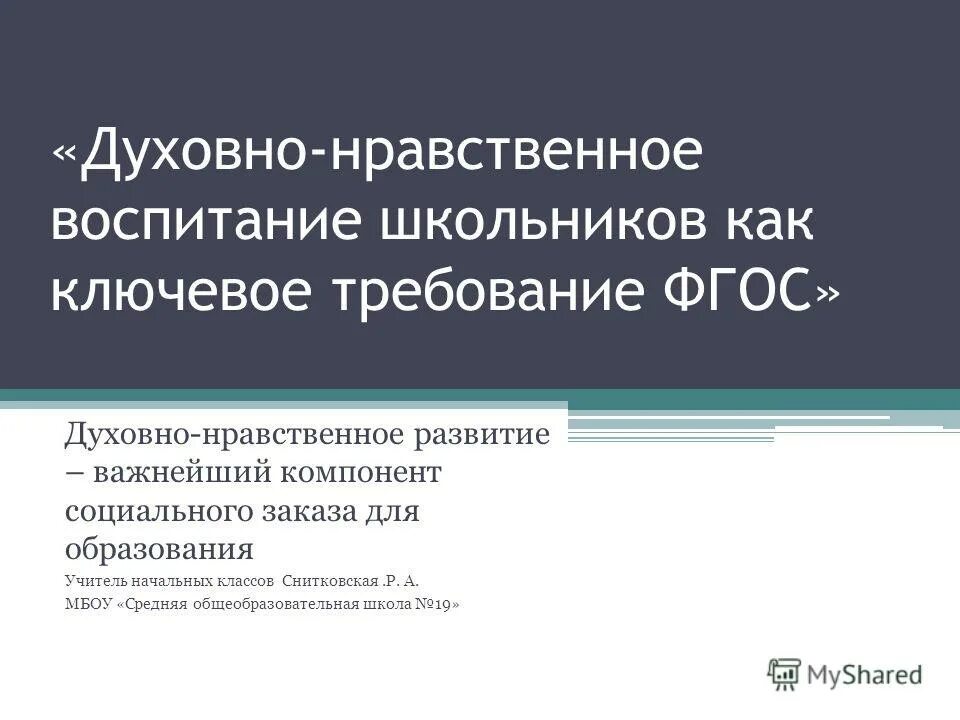 «Духовно-нравственное воспитание школьников как ключевое требование ФГОС»

Духовно-нравственное развитие – важнейший компонент социального заказа для образования

Учитель начальных классов Снитковская .Р. А.
МБОУ «Средняя общеобразовательная школа №19»

MyShared